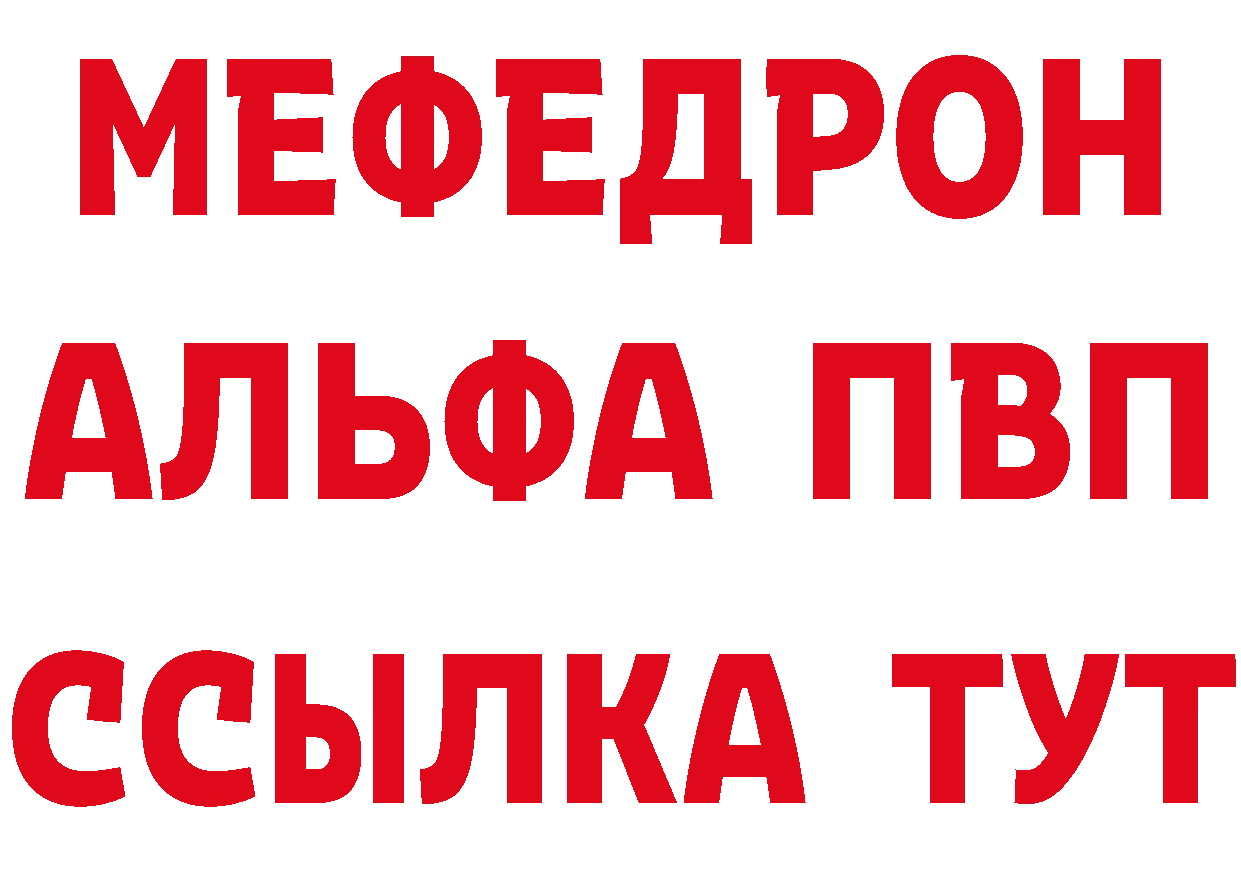 МЕФЕДРОН
АЛЬФА ПВП
ССЫЛКА ТУТ